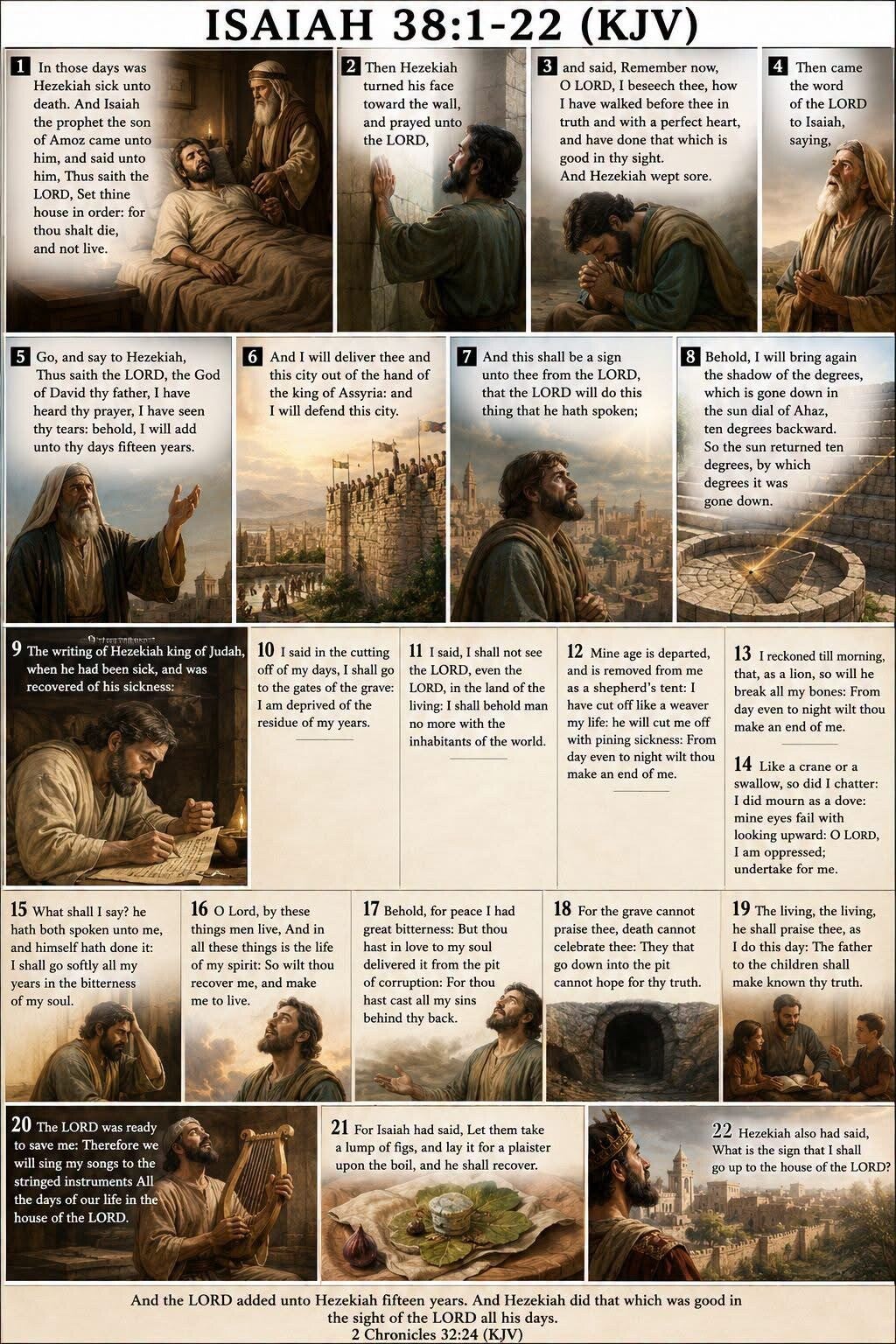 ISAIAH 38:1-22 (KJV)

1 In those days was Hezekiah sick unto death. And Isaiah the prophet the son of Amoz came unto him, and said unto him, Thus saith the LORD, Set thine house in order: for thou shalt die, and not live.

2 Then Hezekiah turned his face toward the wall, and prayed unto the LORD,

3 and said, Remember now, O LORD, I beseech thee, how I have walked before thee in truth and with a perfect heart, and have done that which is good in thy sight. And Hezekiah wept sore.

4 Then came the word of the LORD to Isaiah, saying,

5 Go, and say to Hezekiah, Thus saith the LORD, the God of David thy father, I have heard thy prayer, I have seen thy tears: behold, I will add unto thy days fifteen years.

6 And I will deliver thee and this city out of the hand of the king of Assyria: and I will defend this city.

7 And this shall be a sign unto thee from the LORD, that the LORD will do this thing that he hath spoken;

8 Behold, I will bring again the shadow of the degrees, which is gone down in the sun dial of Ahaz, ten degrees backward. So the sun returned ten degrees, by which degrees it was gone down.

9 The writing of Hezekiah king of Judah, when he had been sick, and was recovered of his sickness:

10 I said in the cutting off of my days, I shall go to the gates of the grave: I am deprived of the residue of my years.

11 I said, I shall not see the LORD, even the LORD, in the land of the living: I shall behold man no more with the inhabitants of the world.

12 Mine age is departed, and is removed from me as a shepherd's tent: I have cut off like a weaver my life: he will cut me off with pining sickness: From day even to night wilt thou make an end of me.

13 I reckoned till morning, that, as a lion, so will he break all my bones: From day even to night wilt thou make an end of me.

14 Like a crane or a swallow, so did I chatter: I did mourn as a dove: mine eyes fail with looking upward: O LORD, I am oppressed; undertake for me.

15 What shall I say? he hath both spoken unto me, and himself hath done it: I shall go softly all my years in the bitterness of my soul.

16 O Lord, by these things men live, And in all these things is the life of my spirit: So wilt thou recover me, and make me to live.

17 Behold, for peace I had great bitterness: But thou hast in love to my soul delivered it from the pit of corruption: For thou hast cast all my sins behind thy back.

18 For the grave cannot praise thee, death cannot celebrate thee: They that go down into the pit cannot hope for thy truth.

19 The living, the living, he shall praise thee, as I do this day: The father to the children shall make known thy truth.

20 The LORD was ready to save me: Therefore we will sing my songs to the stringed instruments All the days of our life in the house of the LORD.

21 For Isaiah had said, Let them take a lump of figs, and lay it for a plaister upon the boil, and he shall recover.

22 Hezekiah also had said, What is the sign that I shall go up to the house of the LORD?

And the LORD added unto Hezekiah fifteen years. And Hezekiah did that which was good in the sight of the LORD all his days.
2 Chronicles 32:24 (KJV)